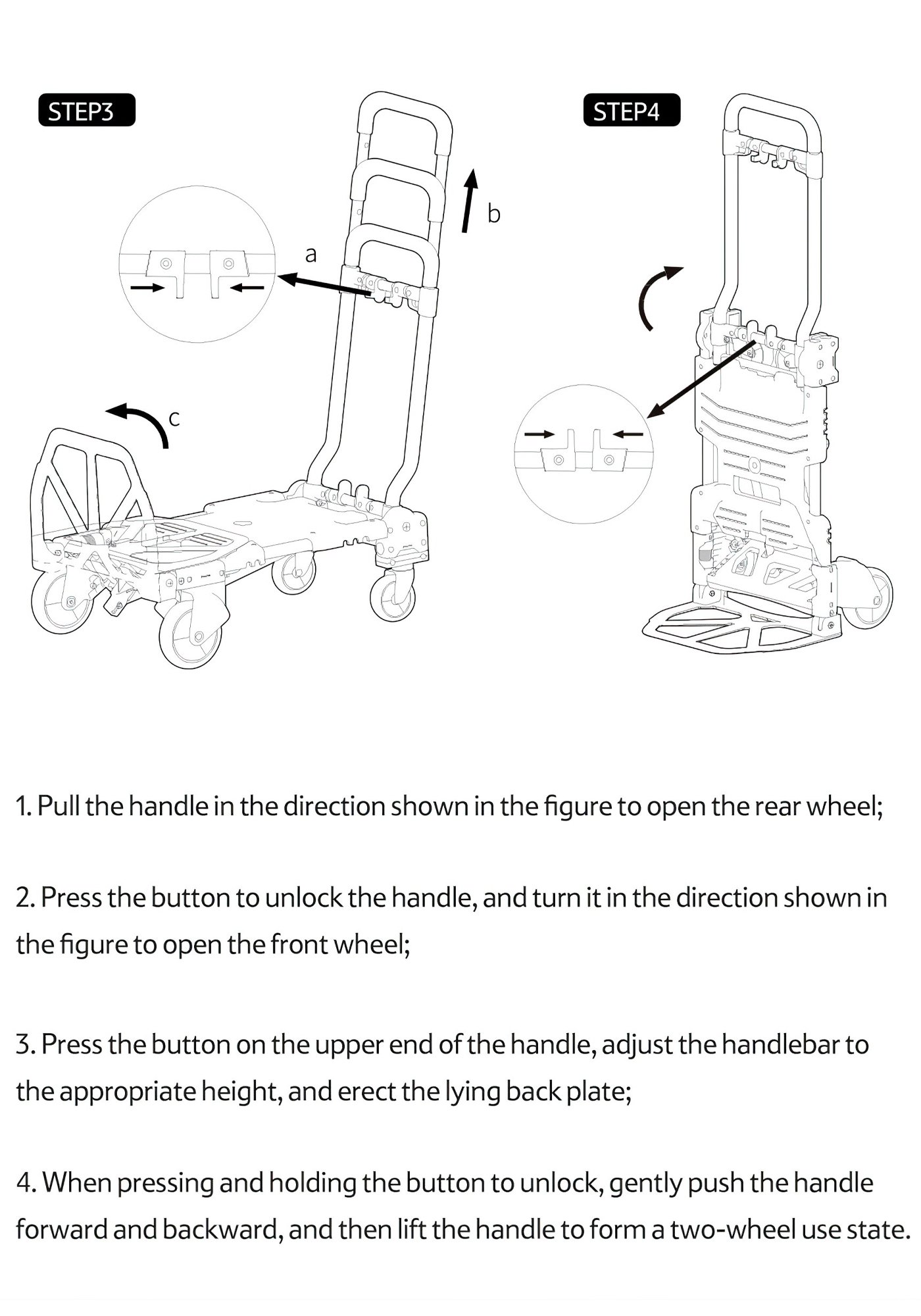 STEP3

a

b

c

STEP4

1. Pull the handle in the direction shown in the figure to open the rear wheel;

2. Press the button to unlock the handle, and turn it in the direction shown in the figure to open the front wheel;

3. Press the button on the upper end of the handle, adjust the handlebar to the appropriate height, and erect the lying back plate;

4. When pressing and holding the button to unlock, gently push the handle forward and backward, and then lift the handle to form a two-wheel use state.